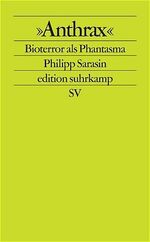 »Anthrax«

Bioterror als Phantasma

Philipp Sarasin

edition suhrkamp

SV